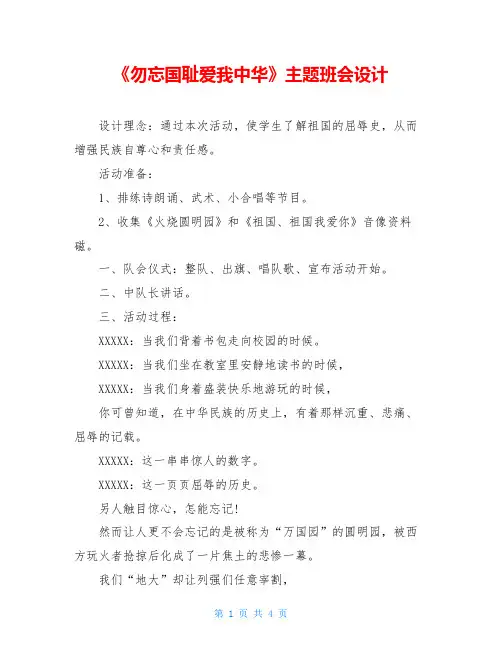 《勿忘国耻爱我中华》主题班会设计

设计理念：通过本次活动，使学生了解祖国的屈辱史，从而增强民族自尊心和责任感。

活动准备：

1、排练诗朗诵、武术、小合唱等节目。

2、收集《火烧圆明园》和《祖国、祖国我爱你》音像资料磁。

一、队会仪式：整队、出旗、唱队歌、宣布活动开始。

二、中队长讲话。

三、活动过程：

XXXXX：当我们背着书包走向校园的时候。

XXXXX：当我们坐在教室里安静地读书的时候，

XXXXX：当我们身着盛装快乐地游玩的时候，

你可曾知道，在中华民族的历史上，有着那样沉重、悲痛、屈辱的记载。

XXXXX：这一串串惊人的数字。

XXXXX：这一页页屈辱的历史。

另人触目惊心，怎能忘记！

然而让人更不会忘记的是被称为“万国园”的圆明园，被西方玩火者抢掠后化成了一片焦土的悲惨一幕。

我们“地大”却让列强们任意宰割，

第 1 页 共 4 页